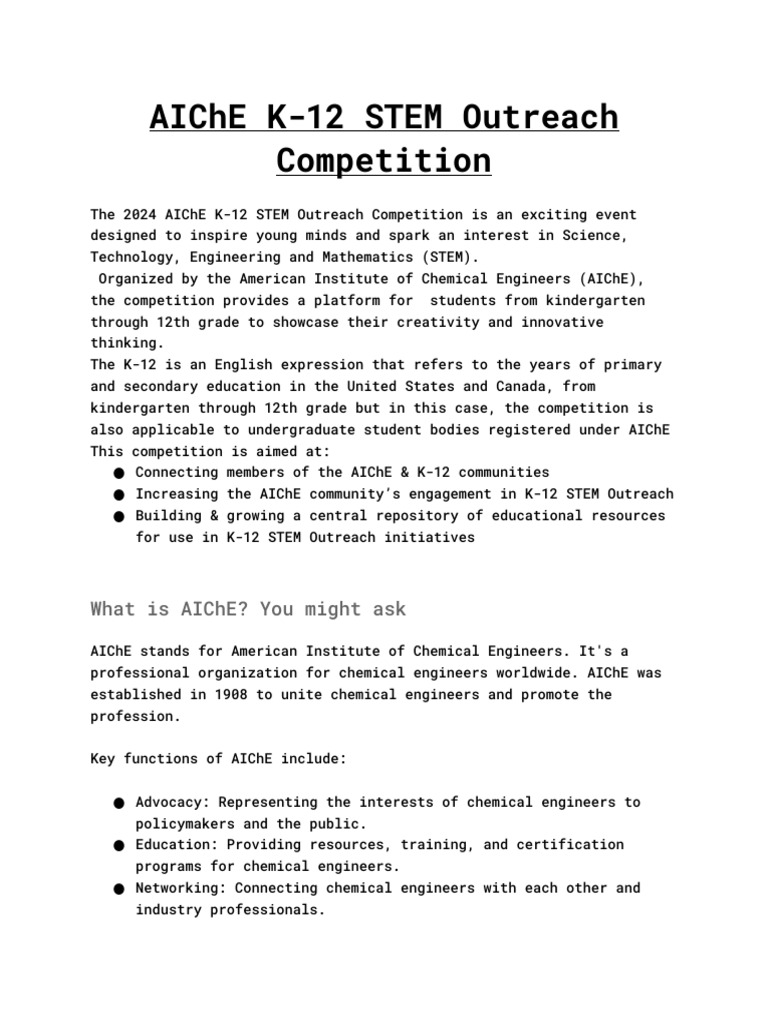 AIChE K-12 STEM Outreach Competition

The 2024 AIChE K-12 STEM Outreach Competition is an exciting event designed to inspire young minds and spark an interest in Science, Technology, Engineering and Mathematics (STEM).
Organized by the American Institute of Chemical Engineers (AIChE), the competition provides a platform for students from kindergarten through 12th grade to showcase their creativity and innovative thinking.
The K-12 is an English expression that refers to the years of primary and secondary education in the United States and Canada, from kindergarten through 12th grade but in this case, the competition is also applicable to undergraduate student bodies registered under AIChE
This competition is aimed at:
● Connecting members of the AIChE & K-12 communities
● Increasing the AIChE community's engagement in K-12 STEM Outreach
● Building & growing a central repository of educational resources for use in K-12 STEM Outreach initiatives

What is AIChE? You might ask

AIChE stands for American Institute of Chemical Engineers. It's a professional organization for chemical engineers worldwide. AIChE was established in 1908 to unite chemical engineers and promote the profession.

Key functions of AIChE include:

● Advocacy: Representing the interests of chemical engineers to policymakers and the public.
● Education: Providing resources, training, and certification programs for chemical engineers.
● Networking: Connecting chemical engineers with each other and industry professionals.